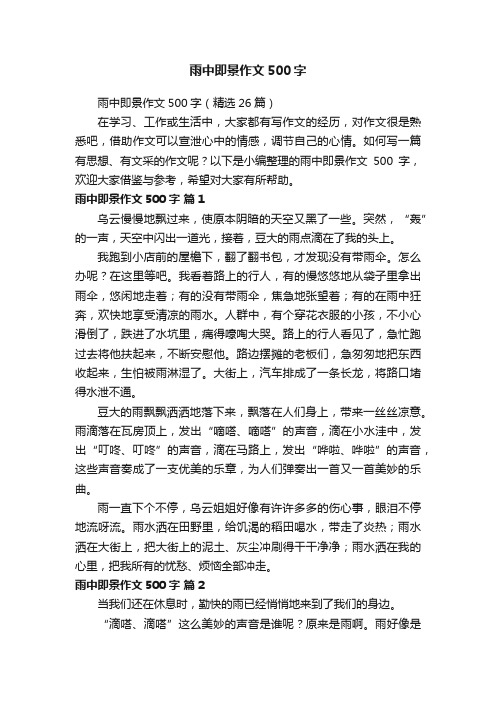 雨中即景作文 500 字

雨中即景作文 500 字（精选 26 篇）

在学习、工作或生活中，大家都有写作文的经历，对作文很是熟悉吧，借助作文可以宣泄心中的情感，调节自己的心情。如何写一篇有思想、有文采的作文呢？以下是小编整理的雨中即景作文 500 字，欢迎大家借鉴与参考，希望对大家有所帮助。

雨中即景作文 500 字 篇 1

乌云慢慢地飘过来，使原本阴暗的天空又黑了一些。突然，“轰”的一声，天空中闪出一道光，接着，豆大的雨点滴在了我的头上。

我跑到小店前的屋檐下，翻了翻书包，才发现没有带雨伞。怎么办呢？在这里等吧。我看着路上的行人，有的慢悠悠地从袋子里拿出雨伞，悠闲地走着；有的没有带雨伞，焦急地张望着；有的在雨中狂奔，欢快地享受清凉的雨水。人群中，有个穿花衣服的小孩，不小心滑倒了，跌进了水坑里，痛得嚎啕大哭。路上的行人看见了，急忙跑过去将他扶起来，不断安慰他。路边摆摊的老板们，急匆匆地把东西收起来，生怕被雨淋湿了。大街上，汽车排成了一条长龙，将路口堵得水泄不通。

豆大的雨飘飘洒洒地落下来，飘落在人们身上，带来一丝丝凉意。雨滴落在瓦房顶上，发出“嘀嗒、嘀嗒”的声音，滴在小水洼中，发出“叮咚、叮咚”的声音，滴在马路上，发出“哗啦、哗啦”的声音，这些声音奏成了一支优美的乐章，为人们弹奏出一首又一首美妙的乐曲。

雨一直下个不停，乌云姐姐好像有许许多多的伤心事，眼泪不停地流呀流。雨水洒在田野里，给饥渴的稻田喝水，带走了炎热；雨水洒在大街上，把大街上的泥土、灰尘冲刷得干干净净；雨水洒在我的心里，把我所有的忧愁、烦恼全部冲走。

雨中即景作文 500 字 篇 2

当我们还在休息时，勤快的雨已经悄悄地来到了我们的身边。

“滴嗒、滴嗒”这么美妙的声音是谁呢？原来是雨啊。雨好像是